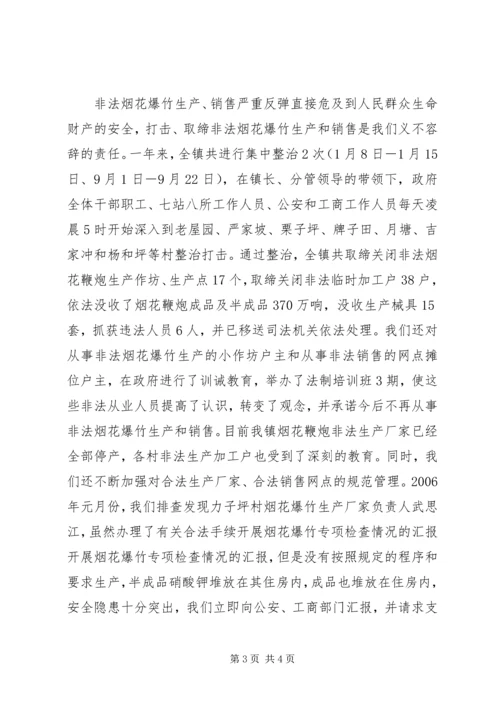 非法烟花爆竹生产、销售严重反弹直接危及到人民群众生命财产的安全，打击、取缔非法烟花爆竹生产和销售是我们义不容辞的责任。一年来，全镇共进行集中整治2次（1月8日—1月15日、9月1日—9月22日），在镇长、分管领导的带领下，政府全体干部职工、七站八所工作人员、公安和工商工作人员每天凌晨5时开始深入到老屋园、严家坡、栗子坪、牌子田、月塘、吉家冲和杨和坪等村整治打击。通过整治，全镇共取缔关闭非法烟花鞭炮生产作坊、生产点17个，取缔关闭非法临时加工户38户，依法没收了烟花鞭炮成品及半成品370万响，没收生产械具15套，抓获违法人员6人，并已移送司法机关依法处理。我们还对从事非法烟花爆竹生产的小作坊户主和从事非法销售的网点摊位户主，在政府进行了训诫教育，举办了法制培训班3期，使这些非法从业人员提高了认识，转变了观念，并承诺今后不再从事非法烟花爆竹生产和销售。目前我镇烟花鞭炮非法生产厂家已经全部停产，各村非法生产加工户也受到了深刻的教育。同时，我们还不断加强对合法生产厂家、合法销售网点的规范管理。2006年元月份，我们排查发现力子坪村烟花爆竹生产厂家负责人武思江，虽然办理了有关合法手续开展烟花爆竹专项检查情况的汇报开展烟花爆竹专项检查情况的汇报，但是没有按照规定的程序和要求生产，半成品硝酸钾堆放在其住房内，成品也堆放在住房内，安全隐患十分突出，我们立即向公安、工商部门汇报，并请求支

第3页 共4页